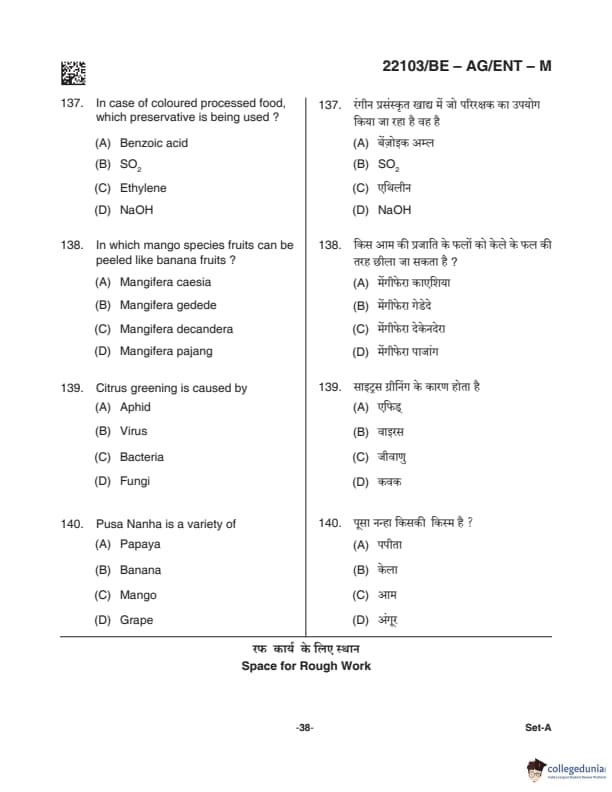 22103/BE – AG/ENT – M

137. In case of coloured processed food, which preservative is being used ?
(A) Benzoic acid
(B) $SO_2$
(C) Ethylene
(D) NaOH

138. In which mango species fruits can be peeled like banana fruits ?
(A) Mangifera caesia
(B) Mangifera gedede
(C) Mangifera decandera
(D) Mangifera pajang

139. Citrus greening is caused by
(A) Aphid
(B) Virus
(C) Bacteria
(D) Fungi

140. Pusa Nanha is a variety of
(A) Papaya
(B) Banana
(C) Mango
(D) Grape

137. रंगीन प्रसंस्कृत खाद्य में जो परिरक्षक का उपयोग किया जा रहा है वह है
(A) बेंज़ोइक अम्ल
(B) $SO_2$
(C) एथिलीन
(D) NaOH

138. किस आम की प्रजाति के फलों को केले के फल की तरह छीला जा सकता है ?
(A) मेंगीफेरा काएशिया
(B) मेंगीफेरा गेडेदे
(C) मेंगीफेरा देकेनदेरा
(D) मेंगीफेरा पाजांग

139. साइट्रस ग्रीनिंग के कारण होता है
(A) एफिड्
(B) वाइरस
(C) जीवाणु
(D) कवक

140. पूसा नन्हा किसकी किस्म है ?
(A) पपीता
(B) केला
(C) आम
(D) अंगूर

रफ कार्य के लिए स्थान
Space for Rough Work

-38-

Set-A

collegedunia